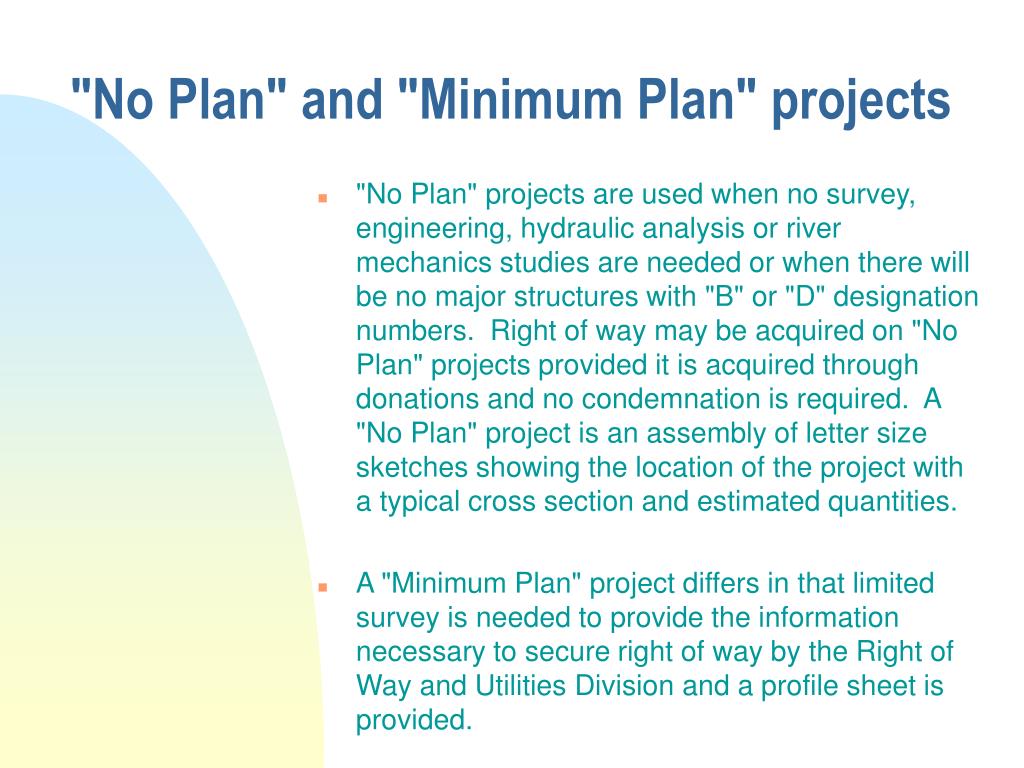 "No Plan" and "Minimum Plan" projects

"No Plan" projects are used when no survey, engineering, hydraulic analysis or river mechanics studies are needed or when there will be no major structures with "B" or "D" designation numbers. Right of way may be acquired on "No Plan" projects provided it is acquired through donations and no condemnation is required. A "No Plan" project is an assembly of letter size sketches showing the location of the project with a typical cross section and estimated quantities.

A "Minimum Plan" project differs in that limited survey is needed to provide the information necessary to secure right of way by the Right of Way and Utilities Division and a profile sheet is provided.